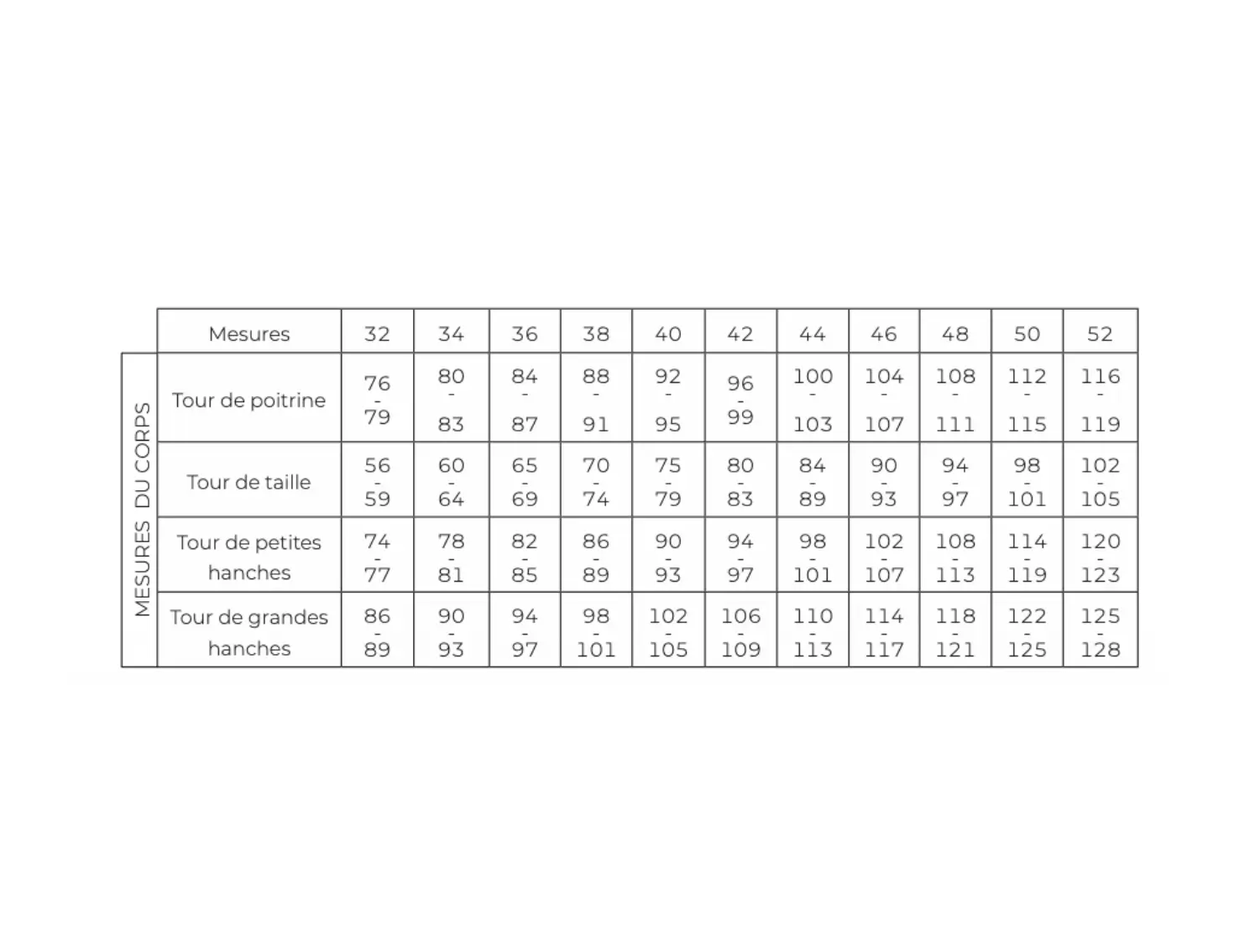 |  | Mesures | 32 | 34 | 36 | 38 | 40 | 42 | 44 | 46 | 48 | 50 | 52 |
|---|---|---|---|---|---|---|---|---|---|---|---|---|
| MESURES DU CORPS | Tour de poitrine | 76 - 79 | 80 - 83 | 84 - 87 | 88 - 91 | 92 - 95 | 96 - 99 | 100 - 103 | 104 - 107 | 108 - 111 | 112 - 115 | 116 - 119 |
|  | Tour de taille | 56 - 59 | 60 - 64 | 65 - 69 | 70 - 74 | 75 - 79 | 80 - 83 | 84 - 89 | 90 - 93 | 94 - 97 | 98 - 101 | 102 - 105 |
|  | Tour de petites hanches | 74 - 77 | 78 - 81 | 82 - 85 | 86 - 89 | 90 - 93 | 94 - 97 | 98 - 101 | 102 - 107 | 108 - 113 | 114 - 119 | 120 - 123 |
|  | Tour de grandes hanches | 86 - 89 | 90 - 93 | 94 - 97 | 98 - 101 | 102 - 105 | 106 - 109 | 110 - 113 | 114 - 117 | 118 - 121 | 122 - 125 | 125 - 128 |